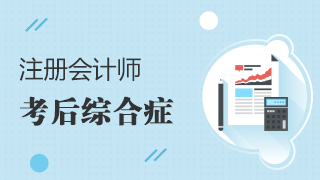 注册会计师

考后综合症